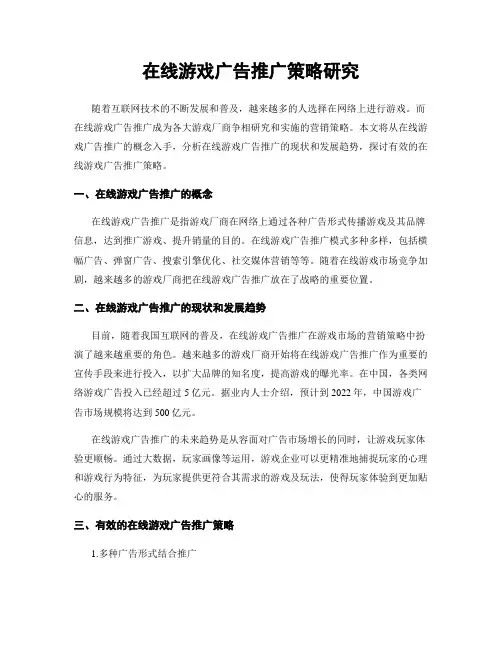 在线游戏广告推广策略研究

随着互联网技术的不断发展和普及，越来越多的人选择在网络上进行游戏。而在线游戏广告推广成为各大游戏厂商争相研究和实施的营销策略。本文将从在线游戏广告推广的概念入手，分析在线游戏广告推广的现状和发展趋势，探讨有效的在线游戏广告推广策略。

一、在线游戏广告推广的概念

在线游戏广告推广是指游戏厂商在网络上通过各种广告形式传播游戏及其品牌信息，达到推广游戏、提升销量的目的。在线游戏广告推广模式多种多样，包括横幅广告、弹窗广告、搜索引擎优化、社交媒体营销等等。随着在线游戏市场竞争加剧，越来越多的游戏厂商把在线游戏广告推广放在了战略的重要位置。

二、在线游戏广告推广的现状和发展趋势

目前，随着我国互联网的普及，在线游戏广告推广在游戏市场的营销策略中扮演了越来越重要的角色。越来越多的游戏厂商开始将在线游戏广告推广作为重要的宣传手段来进行投入，以扩大品牌的知名度，提高游戏的曝光率。在中国，各类网络游戏广告投入已经超过5亿元。据业内人士介绍，预计到2022年，中国游戏广告市场规模将达到500亿元。

在线游戏广告推广的未来趋势是从容面对广告市场增长的同时，让游戏玩家体验更顺畅。通过大数据，玩家画像等运用，游戏企业可以更精准地捕捉玩家的心理和游戏行为特征，为玩家提供更符合其需求的游戏及玩法，使得玩家体验到更加贴心的服务。

三、有效的在线游戏广告推广策略

1.多种广告形式结合推广